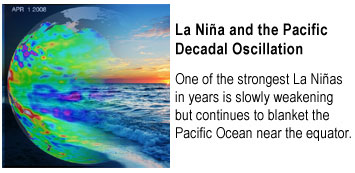 APR 1 2008

La Niña and the Pacific Decadal Oscillation

One of the strongest La Niñas in years is slowly weakening but continues to blanket the Pacific Ocean near the equator.